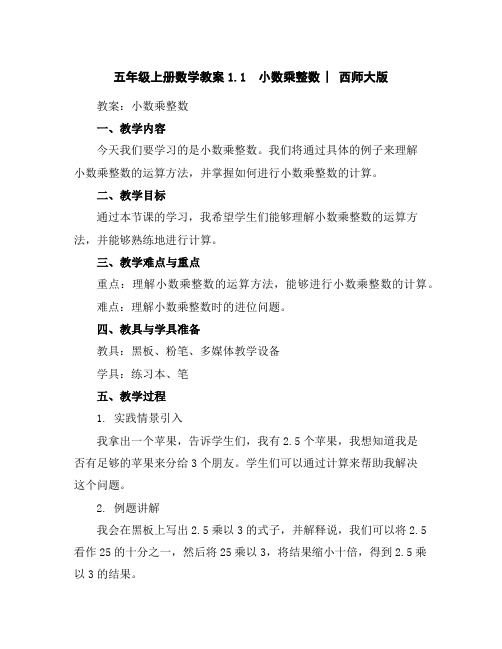 五年级上册数学教案 1.1 小数乘整数 | 西师大版

教案：小数乘整数

一、教学内容

今天我们要学习的是小数乘整数。我们将通过具体的例子来理解小数乘整数的运算方法，并掌握如何进行小数乘整数的计算。

二、教学目标

通过本节课的学习，我希望学生们能够理解小数乘整数的运算方法，并能够熟练地进行计算。

三、教学难点与重点

重点：理解小数乘整数的运算方法，能够进行小数乘整数的计算。

难点：理解小数乘整数时的进位问题。

四、教具与学具准备

教具：黑板、粉笔、多媒体教学设备

学具：练习本、笔

五、教学过程

1. 实践情景引入

我拿出一个苹果，告诉学生们，我有 2.5 个苹果，我想知道我是否有足够的苹果来分给 3 个朋友。学生们可以通过计算来帮助我解决这个问题。

2. 例题讲解

我会在黑板上写出 2.5 乘以 3 的式子，并解释说，我们可以将 2.5 看作 25 的十分之一，然后将 25 乘以 3，将结果缩小十倍，得到 2.5 乘以 3 的结果。